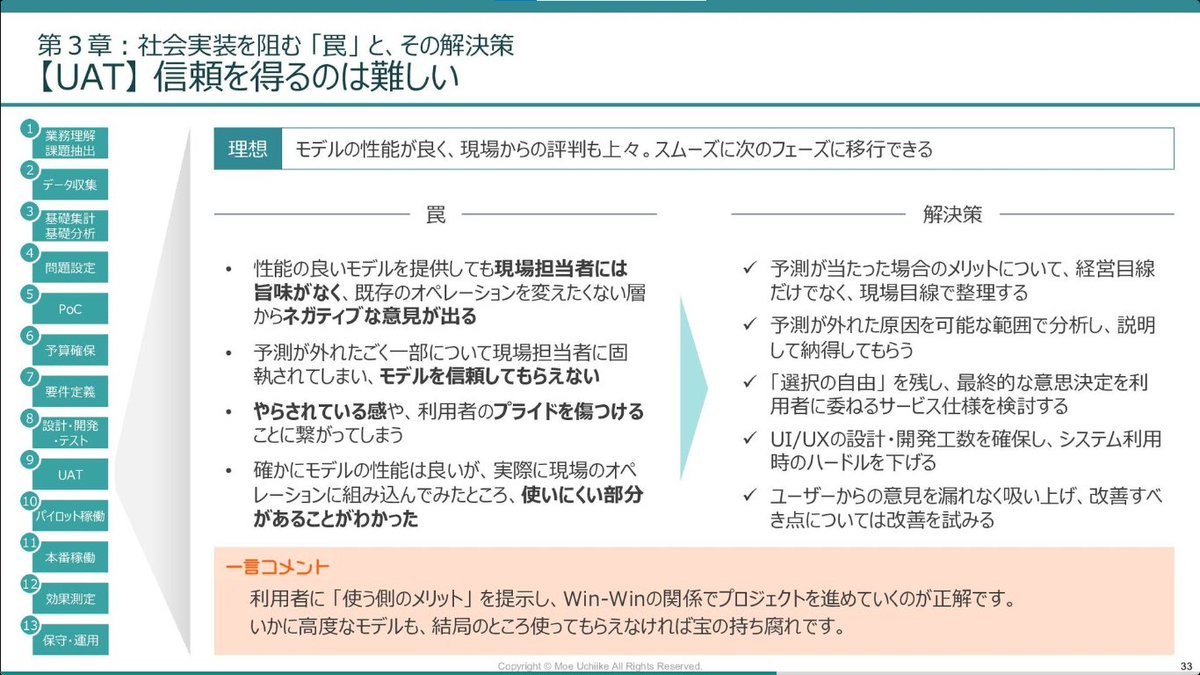 第３章：社会実装を阻む「罠」と、その解決策
【UAT】信頼を得るのは難しい

1 業務理解 課題抽出
2 データ収集
3 基礎集計 基礎分析
4 問題設定
5 PoC
6 予算確保
7 要件定義
8 設計・開発・テスト
9 UAT
10 パイロット稼働
11 本番稼働
12 効果測定
13 保守・運用

理想　モデルの性能が良く、現場からの評判も上々。スムーズに次のフェーズに移行できる

罠

• 性能の良いモデルを提供しても現場担当者には旨味がなく、既存のオペレーションを変えたくない層からネガティブな意見が出る
• 予測が外れたごく一部について現場担当者に固執されてしまい、モデルを信頼してもらえない
• やらされている感や、利用者のプライドを傷つけることに繋がってしまう
• 確かにモデルの性能は良いが、実際に現場のオペレーションに組み込んでみたところ、使いにくい部分があることがわかった

解決策

✓ 予測が当たった場合のメリットについて、経営目線だけでなく、現場目線で整理する
✓ 予測が外れた原因を可能な範囲で分析し、説明して納得してもらう
✓ 「選択の自由」を残し、最終的な意思決定を利用者に委ねるサービス仕様を検討する
✓ UI/UXの設計・開発工数を確保し、システム利用時のハードルを下げる
✓ ユーザーからの意見を漏れなく吸い上げ、改善すべき点については改善を試みる

一言コメント
利用者に「使う側のメリット」を提示し、Win-Winの関係でプロジェクトを進めていくのが正解です。
いかに高度なモデルも、結局のところ使ってもらえなければ宝の持ち腐れです。

Copyright © Moe Uchiike All Rights Reserved.
33